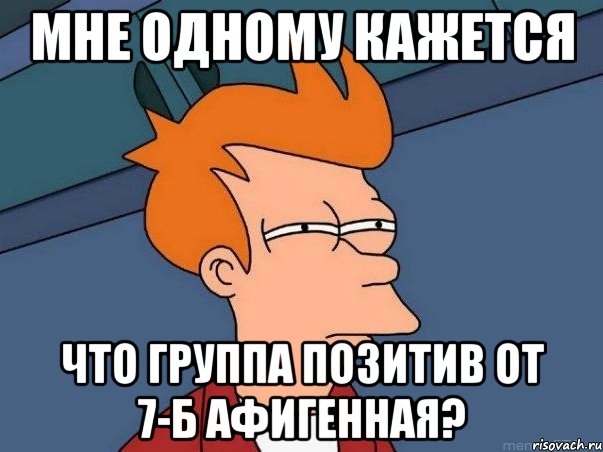 МНЕ ОДНОМУ КАЖЕТСЯ

ЧТО ГРУППА ПОЗИТИВ ОТ 7-Б АФИГЕННАЯ?

risovach.ru